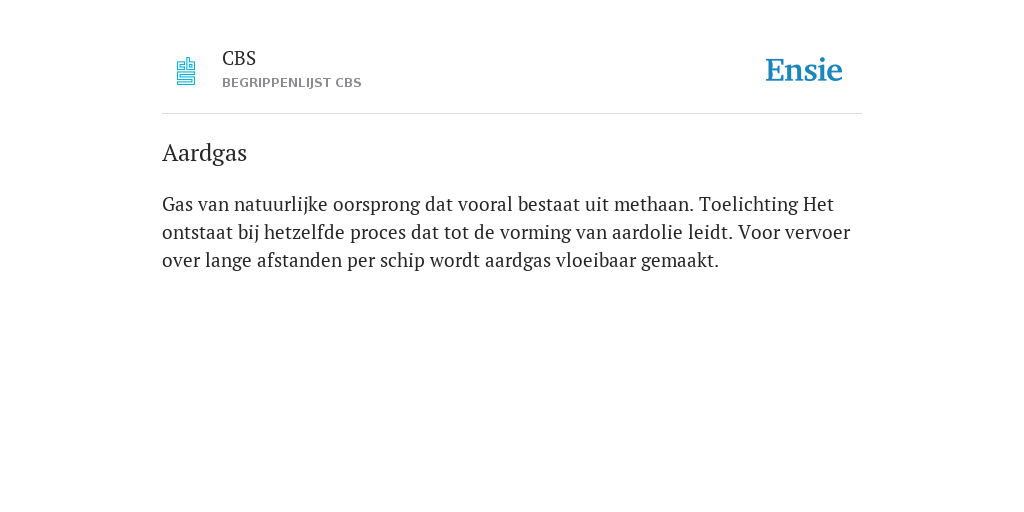 CBS
BEGRIPPENLIJST CBS

Ensie

Aardgas

Gas van natuurlijke oorsprong dat vooral bestaat uit methaan. Toelichting Het ontstaat bij hetzelfde proces dat tot de vorming van aardolie leidt. Voor vervoer over lange afstanden per schip wordt aardgas vloeibaar gemaakt.